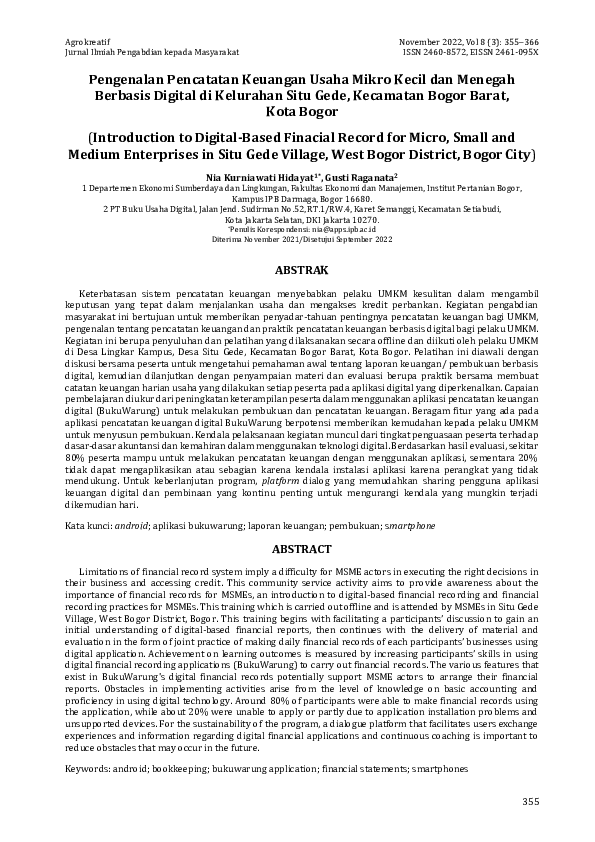 Agrokreatif
Jurnal Ilmiah Pengabdian kepada Masyarakat

November 2022, Vol 8 (3): 355–366
ISSN 2460-8572, EISSN 2461-095X

Pengenalan Pencatatan Keuangan Usaha Mikro Kecil dan Menegah Berbasis Digital di Kelurahan Situ Gede, Kecamatan Bogor Barat, Kota Bogor

(Introduction to Digital-Based Finacial Record for Micro, Small and Medium Enterprises in Situ Gede Village, West Bogor District, Bogor City)

Nia Kurniawati Hidayat$^{1*}$, Gusti Raganata$^{2}$
1 Departemen Ekonomi Sumberdaya dan Lingkungan, Fakultas Ekonomi dan Manajemen, Institut Pertanian Bogor, Kampus IPB Darmaga, Bogor 16680.
2 PT Buku Usaha Digital, Jalan Jend. Sudirman No.52, RT.1/RW.4, Karet Semanggi, Kecamatan Setiabudi, Kota Jakarta Selatan, DKI Jakarta 10270.
*Penulis Korespondensi: nia@apps.ipb.ac.id
Diterima November 2021/Disetujui September 2022

ABSTRAK

Keterbatasan sistem pencatatan keuangan menyebabkan pelaku UMKM kesulitan dalam mengambil keputusan yang tepat dalam menjalankan usaha dan mengakses kredit perbankan. Kegiatan pengabdian masyarakat ini bertujuan untuk memberikan penyadar-tahuan pentingnya pencatatan keuangan bagi UMKM, pengenalan tentang pencatatan keuangan dan praktik pencatatan keuangan berbasis digital bagi pelaku UMKM. Kegiatan ini berupa penyuluhan dan pelatihan yang dilaksanakan secara offline dan diikuti oleh pelaku UMKM di Desa Lingkar Kampus, Desa Situ Gede, Kecamatan Bogor Barat, Kota Bogor. Pelatihan ini diawali dengan diskusi bersama peserta untuk mengetahui pemahaman awal tentang laporan keuangan/ pembukuan berbasis digital, kemudian dilanjutkan dengan penyampaian materi dan evaluasi berupa praktik bersama membuat catatan keuangan harian usaha yang dilakukan setiap peserta pada aplikasi digital yang diperkenalkan. Capaian pembelajaran diukur dari peningkatan keterampilan peserta dalam menggunakan aplikasi pencatatan keuangan digital (BukuWarung) untuk melakukan pembukuan dan pencatatan keuangan. Beragam fitur yang ada pada aplikasi pencatatan keuangan digital BukuWarung berpotensi memberikan kemudahan kepada pelaku UMKM untuk menyusun pembukuan. Kendala pelaksanaan kegiatan muncul dari tingkat penguasaan peserta terhadap dasar-dasar akuntansi dan kemahiran dalam menggunakan teknologi digital. Berdasarkan hasil evaluasi, sekitar 80% peserta mampu untuk melakukan pencatatan keuangan dengan menggunakan aplikasi, sementara 20% tidak dapat mengaplikasikan atau sebagian karena kendala instalasi aplikasi karena perangkat yang tidak mendukung. Untuk keberlanjutan program, platform dialog yang memudahkan sharing pengguna aplikasi keuangan digital dan pembinaan yang kontinu penting untuk mengurangi kendala yang mungkin terjadi dikemudian hari.

Kata kunci: android; aplikasi bukuwarung; laporan keuangan; pembukuan; smartphone

ABSTRACT

Limitations of financial record system imply a difficulty for MSME actors in executing the right decisions in their business and accessing credit. This community service activity aims to provide awareness about the importance of financial records for MSMEs, an introduction to digital-based financial recording and financial recording practices for MSMEs. This training which is carried out offline and is attended by MSMEs in Situ Gede Village, West Bogor District, Bogor. This training begins with facilitating a participants' discussion to gain an initial understanding of digital-based financial reports, then continues with the delivery of material and evaluation in the form of joint practice of making daily financial records of each participants' businesses using digital application. Achievement on learning outcomes is measured by increasing participants' skills in using digital financial recording applications (BukuWarung) to carry out financial records. The various features that exist in BukuWarung's digital financial records potentially support MSME actors to arrange their financial reports. Obstacles in implementing activities arise from the level of knowledge on basic accounting and proficiency in using digital technology. Around 80% of participants were able to make financial records using the application, while about 20% were unable to apply or partly due to application installation problems and unsupported devices. For the sustainability of the program, a dialogue platform that facilitates users exchange experiences and information regarding digital financial applications and continuous coaching is important to reduce obstacles that may occur in the future.

Keywords: android; bookkeeping; bukuwarung application; financial statements; smartphones

355